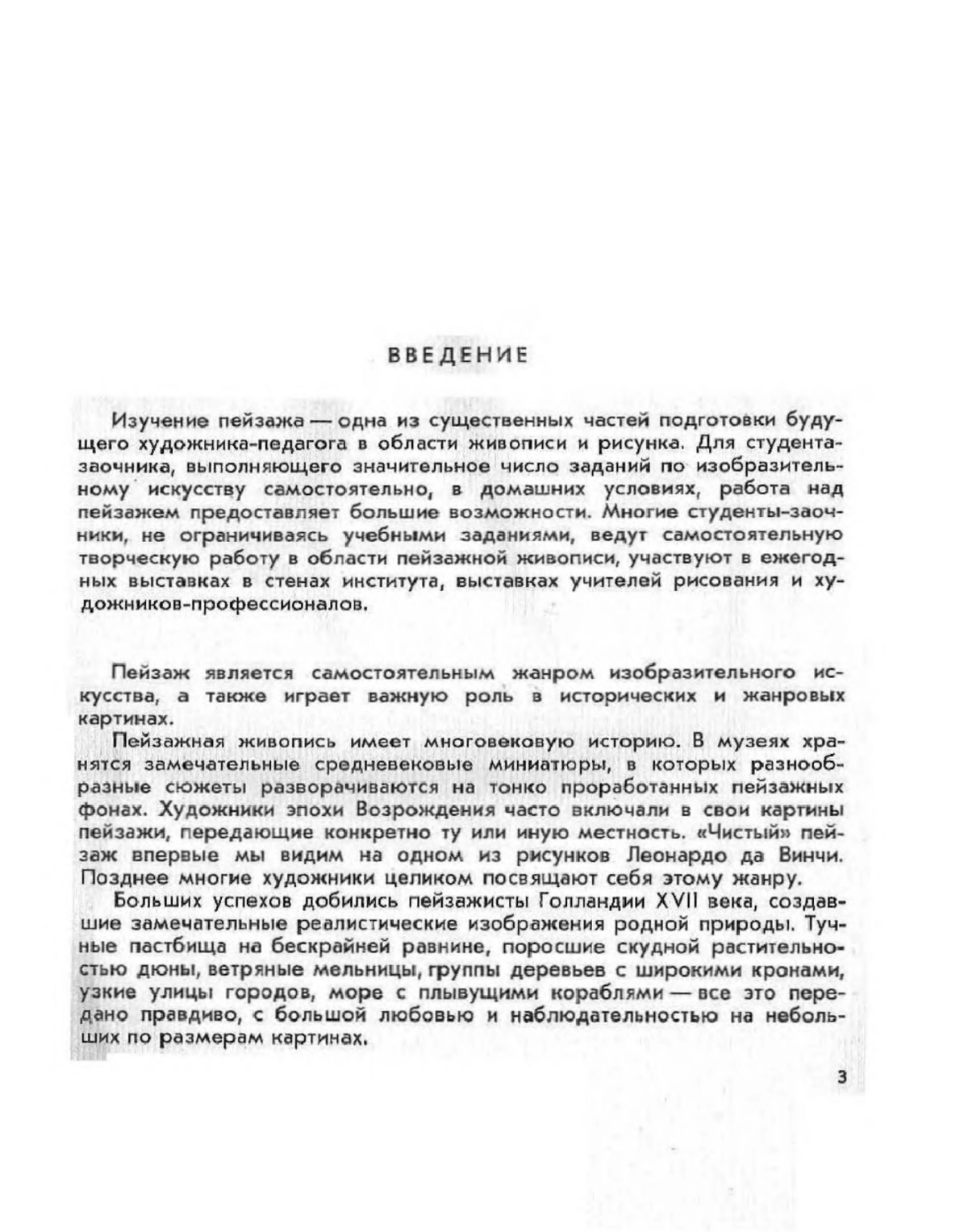 ВВЕДЕНИЕ

Изучение пейзажа — одна из существенных частей подготовки будущего художника-педагога в области живописи и рисунка. Для студента-заочника, выполняющего значительное число заданий по изобразительному искусству самостоятельно, в домашних условиях, работа над пейзажем предоставляет большие возможности. Многие студенты-заочники, не ограничиваясь учебными заданиями, ведут самостоятельную творческую работу в области пейзажной живописи, участвуют в ежегодных выставках в стенах института, выставках учителей рисования и художников-профессионалов.

Пейзаж является самостоятельным жанром изобразительного искусства, а также играет важную роль в исторических и жанровых картинах.

Пейзажная живопись имеет многовековую историю. В музеях хранятся замечательные средневековые миниатюры, в которых разнообразные сюжеты разворачиваются на тонко проработанных пейзажных фонах. Художники эпохи Возрождения часто включали в свои картины пейзажи, передающие конкретно ту или иную местность. «Чистый» пейзаж впервые мы видим на одном из рисунков Леонардо да Винчи. Позднее многие художники целиком посвящают себя этому жанру.

Больших успехов добились пейзажисты Голландии XVII века, создавшие замечательные реалистические изображения родной природы. Тучные пастбища на бескрайней равнине, поросшие скудной растительностью дюны, ветряные мельницы, группы деревьев с широкими кронами, узкие улицы городов, море с плывущими кораблями — все это передано правдиво, с большой любовью и наблюдательностью на небольших по размерам картинах.

3